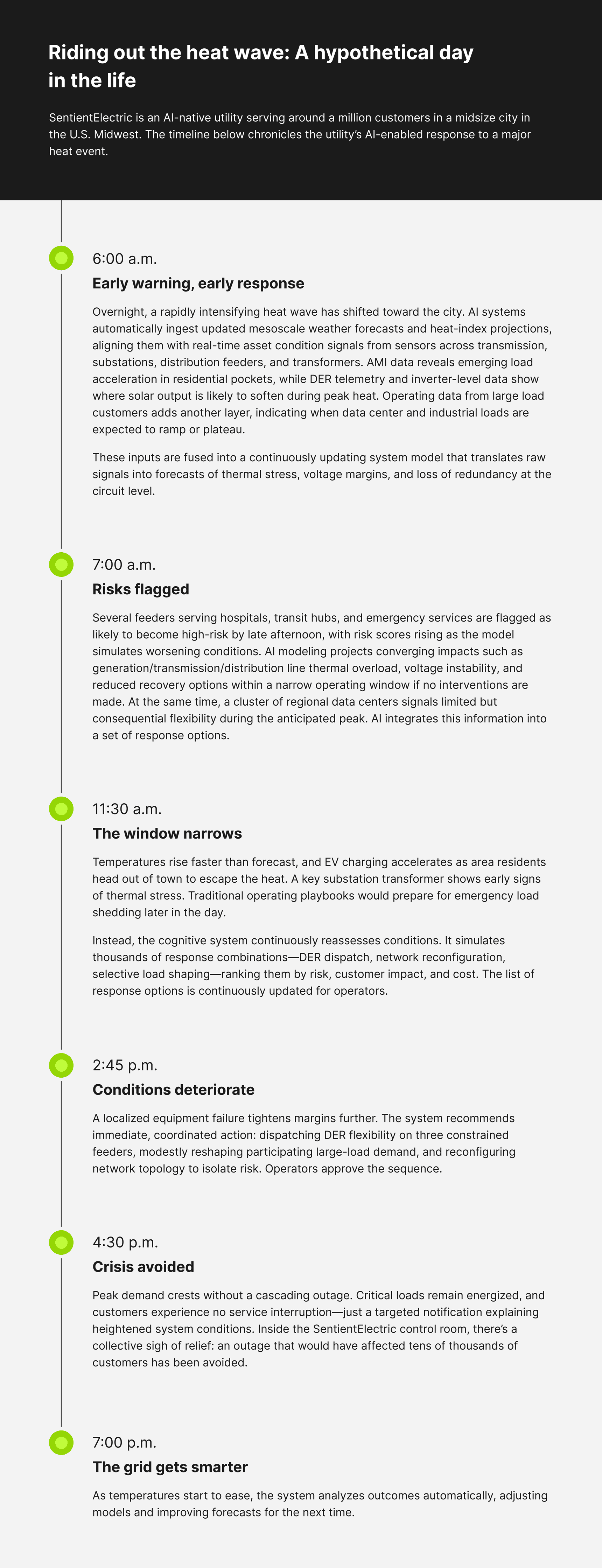 Riding out the heat wave: A hypothetical day in the life

SentientElectric is an AI-native utility serving around a million customers in a midsize city in the U.S. Midwest. The timeline below chronicles the utility's AI-enabled response to a major heat event.

6:00 a.m.

Early warning, early response

Overnight, a rapidly intensifying heat wave has shifted toward the city. AI systems automatically ingest updated mesoscale weather forecasts and heat-index projections, aligning them with real-time asset condition signals from sensors across transmission, substations, distribution feeders, and transformers. AMI data reveals emerging load acceleration in residential pockets, while DER telemetry and inverter-level data show where solar output is likely to soften during peak heat. Operating data from large load customers adds another layer, indicating when data center and industrial loads are expected to ramp or plateau.

These inputs are fused into a continuously updating system model that translates raw signals into forecasts of thermal stress, voltage margins, and loss of redundancy at the circuit level.

7:00 a.m.

Risks flagged

Several feeders serving hospitals, transit hubs, and emergency services are flagged as likely to become high-risk by late afternoon, with risk scores rising as the model simulates worsening conditions. AI modeling projects converging impacts such as generation/transmission/distribution line thermal overload, voltage instability, and reduced recovery options within a narrow operating window if no interventions are made. At the same time, a cluster of regional data centers signals limited but consequential flexibility during the anticipated peak. AI integrates this information into a set of response options.

11:30 a.m.

The window narrows

Temperatures rise faster than forecast, and EV charging accelerates as area residents head out of town to escape the heat. A key substation transformer shows early signs of thermal stress. Traditional operating playbooks would prepare for emergency load shedding later in the day.

Instead, the cognitive system continuously reassesses conditions. It simulates thousands of response combinations—DER dispatch, network reconfiguration, selective load shaping—ranking them by risk, customer impact, and cost. The list of response options is continuously updated for operators.

2:45 p.m.

Conditions deteriorate

A localized equipment failure tightens margins further. The system recommends immediate, coordinated action: dispatching DER flexibility on three constrained feeders, modestly reshaping participating large-load demand, and reconfiguring network topology to isolate risk. Operators approve the sequence.

4:30 p.m.

Crisis avoided

Peak demand crests without a cascading outage. Critical loads remain energized, and customers experience no service interruption—just a targeted notification explaining heightened system conditions. Inside the SentientElectric control room, there's a collective sigh of relief: an outage that would have affected tens of thousands of customers has been avoided.

7:00 p.m.

The grid gets smarter

As temperatures start to ease, the system analyzes outcomes automatically, adjusting models and improving forecasts for the next time.